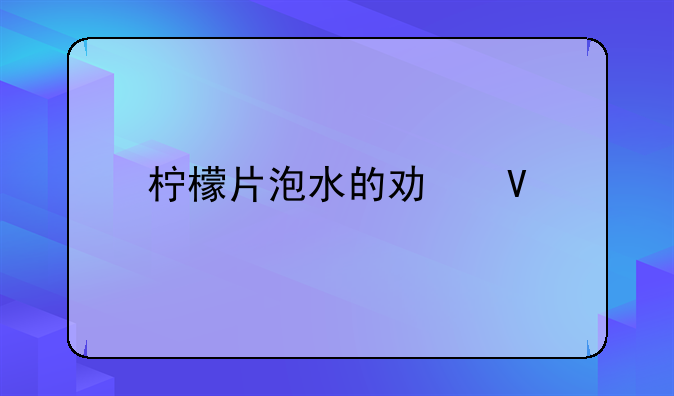 柠檬片泡水的功　　　V